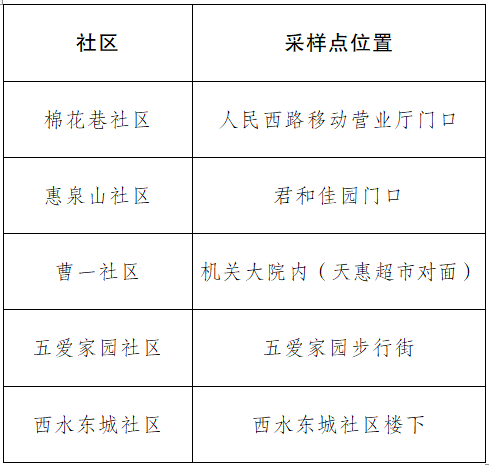 | 社区 | 采样点位置 |
|---|---|
| 棉花巷社区 | 人民西路移动营业厅门口 |
| 惠泉山社区 | 君和佳园门口 |
| 曹一社区 | 机关大院内（天惠超市对面） |
| 五爱家园社区 | 五爱家园步行街 |
| 西水东城社区 | 西水东城社区楼下 |